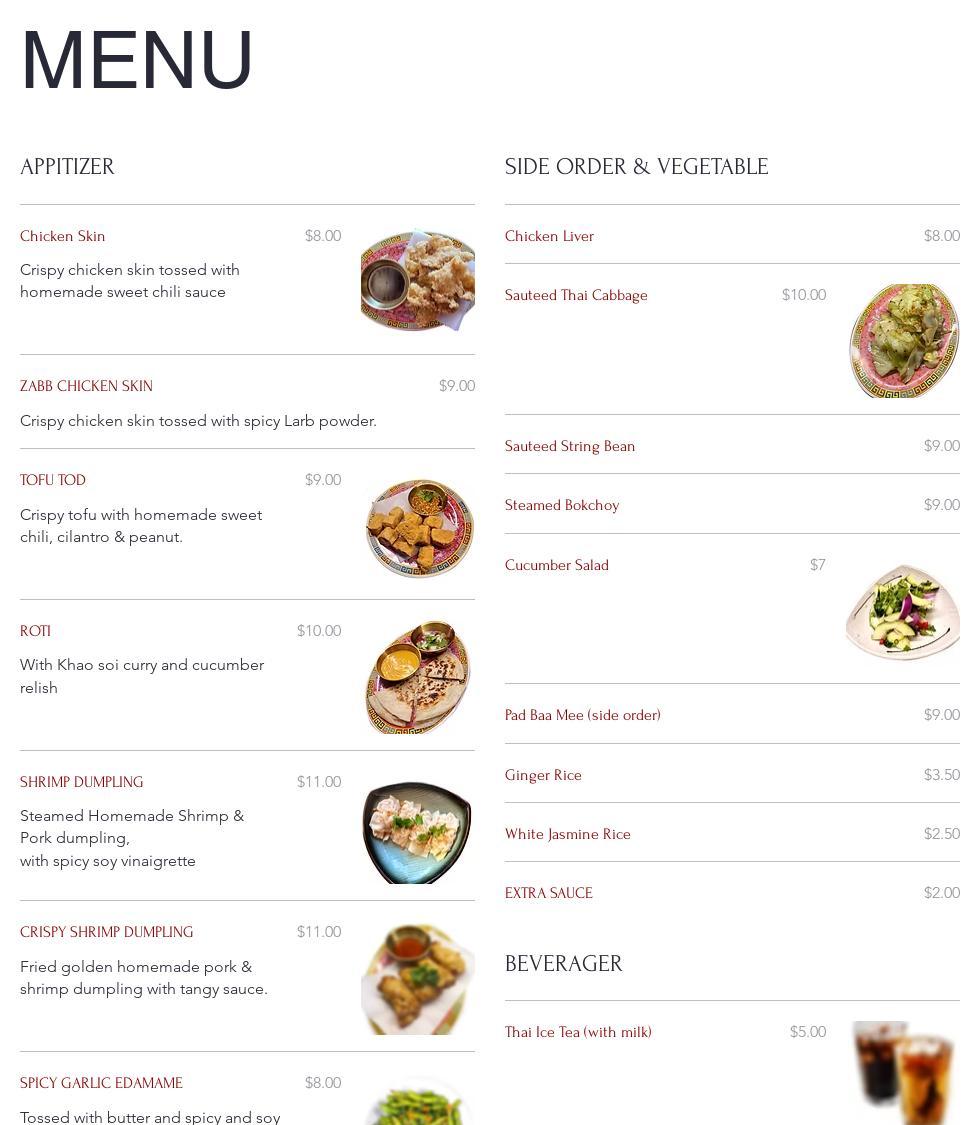 MENU

APPITIZER

Chicken Skin $8.00

Crispy chicken skin tossed with homemade sweet chili sauce

ZABB CHICKEN SKIN $9.00

Crispy chicken skin tossed with spicy Larb powder.

TOFU TOD $9.00

Crispy tofu with homemade sweet chili, cilantro & peanut.

ROTI $10.00

With Khao soi curry and cucumber relish

SHRIMP DUMPLING $11.00

Steamed Homemade Shrimp & Pork dumpling,
with spicy soy vinaigrette

CRISPY SHRIMP DUMPLING $11.00

Fried golden homemade pork & shrimp dumpling with tangy sauce.

SPICY GARLIC EDAMAME $8.00

Tossed with butter and spicy and soy

SIDE ORDER & VEGETABLE

Chicken Liver $8.00

Sauteed Thai Cabbage $10.00

Sauteed String Bean $9.00

Steamed Bokchoy $9.00

Cucumber Salad $7

Pad Baa Mee (side order) $9.00

Ginger Rice $3.50

White Jasmine Rice $2.50

EXTRA SAUCE $2.00

BEVERAGER

Thai Ice Tea (with milk) $5.00